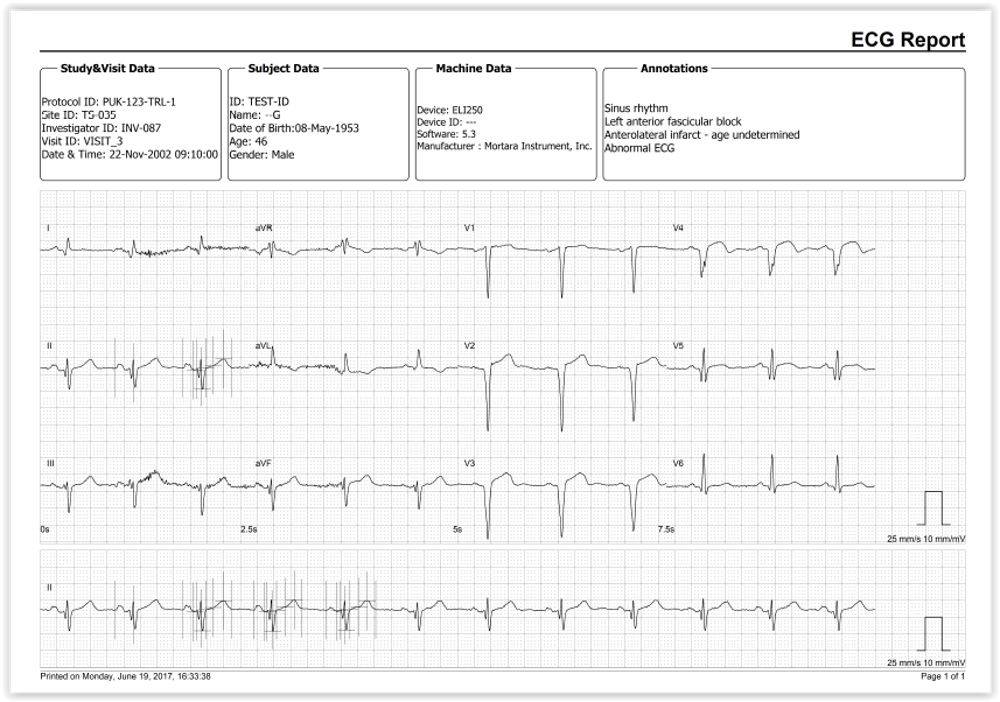 ECG Report

Study&Visit Data

Protocol ID: PUK-123-TRL-1
Site ID: TS-035
Investigator ID: INV-087
Visit ID: VISIT_3
Date & Time: 22-Nov-2002 09:10:00

Subject Data

ID: TEST-ID
Name: --G
Date of Birth:08-May-1953
Age: 46
Gender: Male

Machine Data

Device: ELI250
Device ID: ---
Software: 5.3
Manufacturer : Mortara Instrument, Inc.

Annotations

Sinus rhythm
Left anterior fascicular block
Anterolateral infarct - age undetermined
Abnormal ECG

I
aVR
V1
V4
II
aVL
V2
V5
III
aVF
V3
V6
0s
2.5s
5s
7.5s
25 mm/s 10 mm/mV

II

25 mm/s 10 mm/mV

Printed on Monday, June 19, 2017, 16:33:38
Page 1 of 1